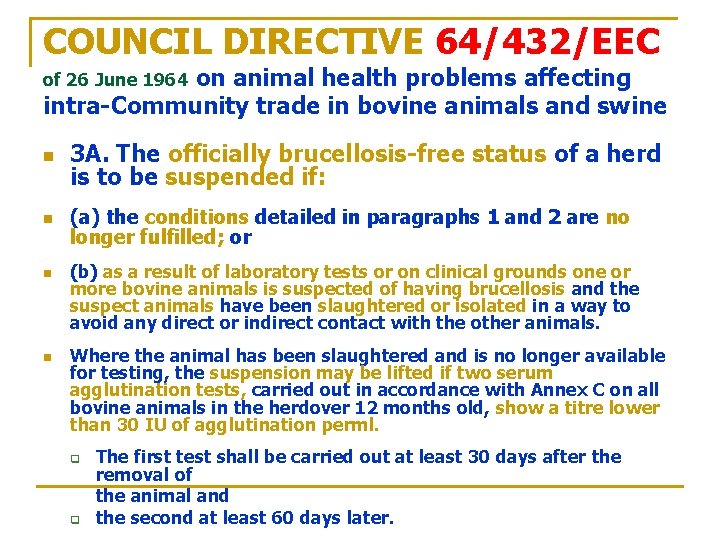 COUNCIL DIRECTIVE 64/432/EEC

of 26 June 1964 on animal health problems affecting intra-Community trade in bovine animals and swine

3A. The officially brucellosis-free status of a herd is to be suspended if:

(a) the conditions detailed in paragraphs 1 and 2 are no longer fulfilled; or

(b) as a result of laboratory tests or on clinical grounds one or more bovine animals is suspected of having brucellosis and the suspect animals have been slaughtered or isolated in a way to avoid any direct or indirect contact with the other animals.

Where the animal has been slaughtered and is no longer available for testing, the suspension may be lifted if two serum agglutination tests, carried out in accordance with Annex C on all bovine animals in the herdover 12 months old, show a titre lower than 30 IU of agglutination perml.

The first test shall be carried out at least 30 days after the removal of
the animal and

the second at least 60 days later.